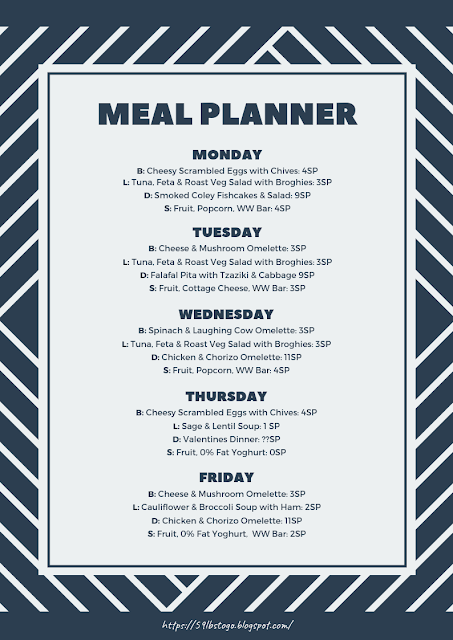 MEAL PLANNER

MONDAY

B: Cheesy Scrambled Eggs with Chives: 4SP
L: Tuna, Feta & Roast Veg Salad with Broghies: 3SP
D: Smoked Coley Fishcakes & Salad: 9SP
S: Fruit, Popcorn, WW Bar: 4SP

TUESDAY

B: Cheese & Mushroom Omelette: 3SP
L: Tuna, Feta & Roast Veg Salad with Broghies: 3SP
D: Falafal Pita with Tzaziki & Cabbage 9SP
S: Fruit, Cottage Cheese, WW Bar: 3SP

WEDNESDAY

B: Spinach & Laughing Cow Omelette: 3SP
L: Tuna, Feta & Roast Veg Salad with Broghies: 3SP
D: Chicken & Chorizo Omelette: 11SP
S: Fruit, Popcorn, WW Bar: 4SP

THURSDAY

B: Cheesy Scrambled Eggs with Chives: 4SP
L: Sage & Lentil Soup: 1 SP
D: Valentines Dinner: ??SP
S: Fruit, 0% Fat Yoghurt: 0SP

FRIDAY

B: Cheese & Mushroom Omelette: 3SP
L: Cauliflower & Broccoli Soup with Ham: 2SP
D: Chicken & Chorizo Omelette: 11SP
S: Fruit, 0% Fat Yoghurt, WW Bar: 2SP

https://59lbstogo.blogspot.com/